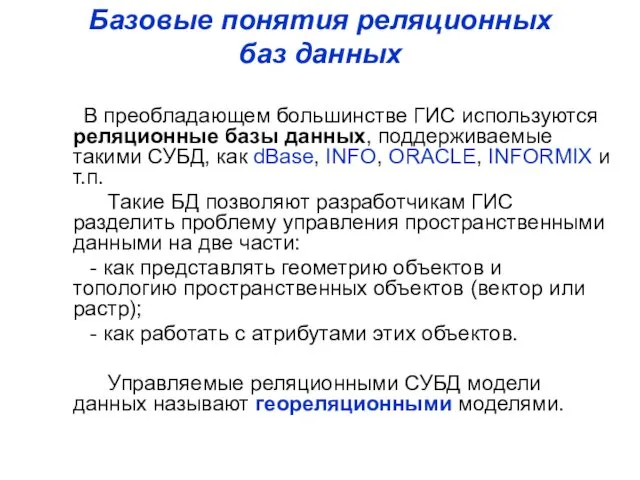 Базовые понятия реляционных баз данных

В преобладающем большинстве ГИС используются реляционные базы данных, поддерживаемые такими СУБД, как dBase, INFO, ORACLE, INFORMIX и т.п.

Такие БД позволяют разработчикам ГИС разделить проблему управления пространственными данными на две части:

- как представлять геометрию объектов и топологию пространственных объектов (вектор или растр);

- как работать с атрибутами этих объектов.

Управляемые реляционными СУБД модели данных называют геореляционными моделями.